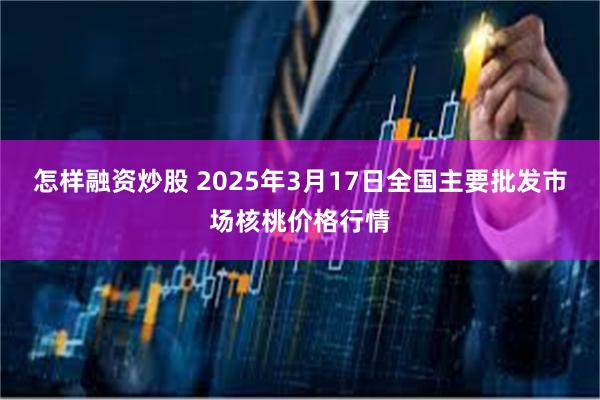 怎样融资炒股 2025年3月17日全国主要批发市场核桃价格行情